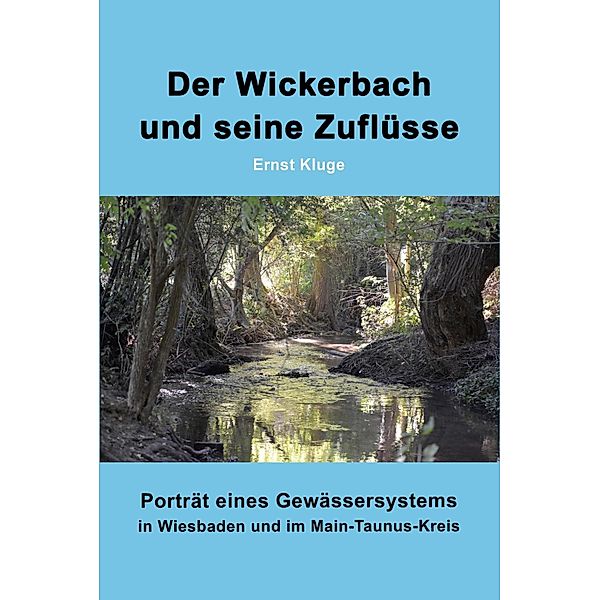 Der Wickerbach und seine Zuflüsse

Ernst Kluge

Porträt eines Gewässersystems
in Wiesbaden und im Main-Taunus-Kreis